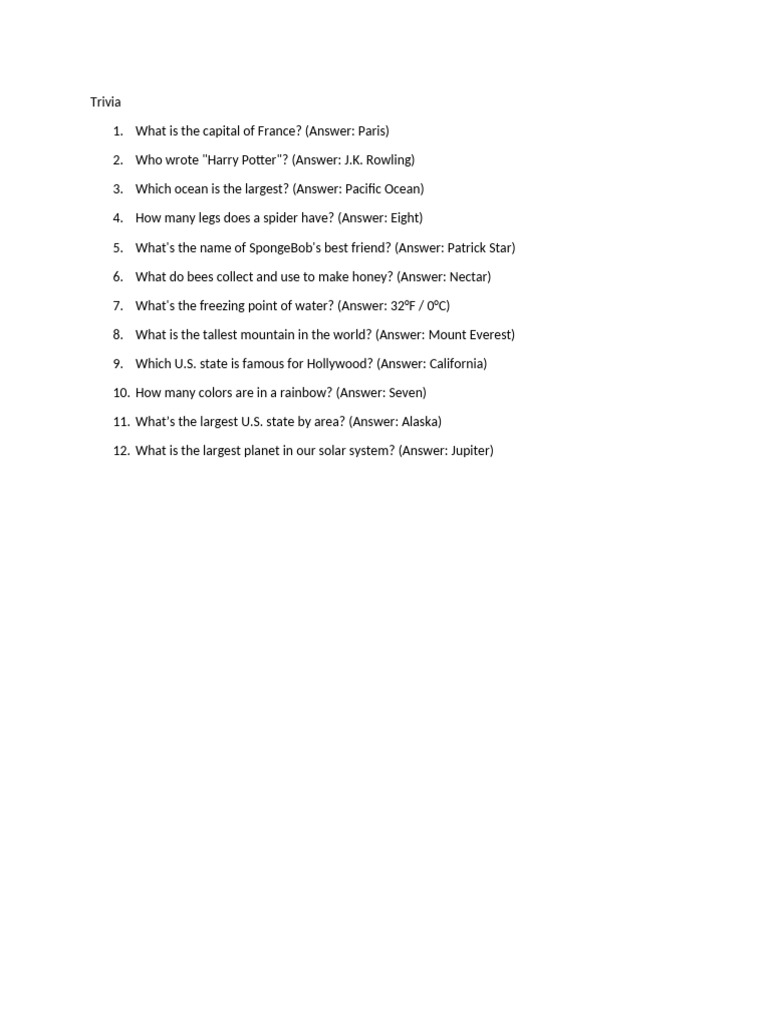 Trivia

1. What is the capital of France? (Answer: Paris)
2. Who wrote "Harry Potter"? (Answer: J.K. Rowling)
3. Which ocean is the largest? (Answer: Pacific Ocean)
4. How many legs does a spider have? (Answer: Eight)
5. What's the name of SpongeBob's best friend? (Answer: Patrick Star)
6. What do bees collect and use to make honey? (Answer: Nectar)
7. What's the freezing point of water? (Answer: 32°F / 0°C)
8. What is the tallest mountain in the world? (Answer: Mount Everest)
9. Which U.S. state is famous for Hollywood? (Answer: California)
10. How many colors are in a rainbow? (Answer: Seven)
11. What's the largest U.S. state by area? (Answer: Alaska)
12. What is the largest planet in our solar system? (Answer: Jupiter)